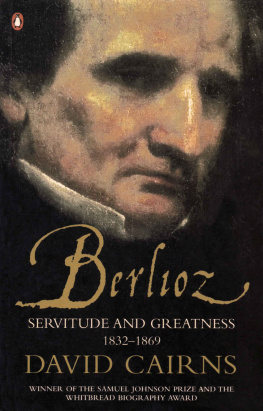 Berlioz

SERVITUDE AND GREATNESS
1832–1869

DAVID CAIRNS

WINNER OF THE SAMUEL JOHNSON PRIZE AND THE WHITBREAD BIOGRAPHY AWARD